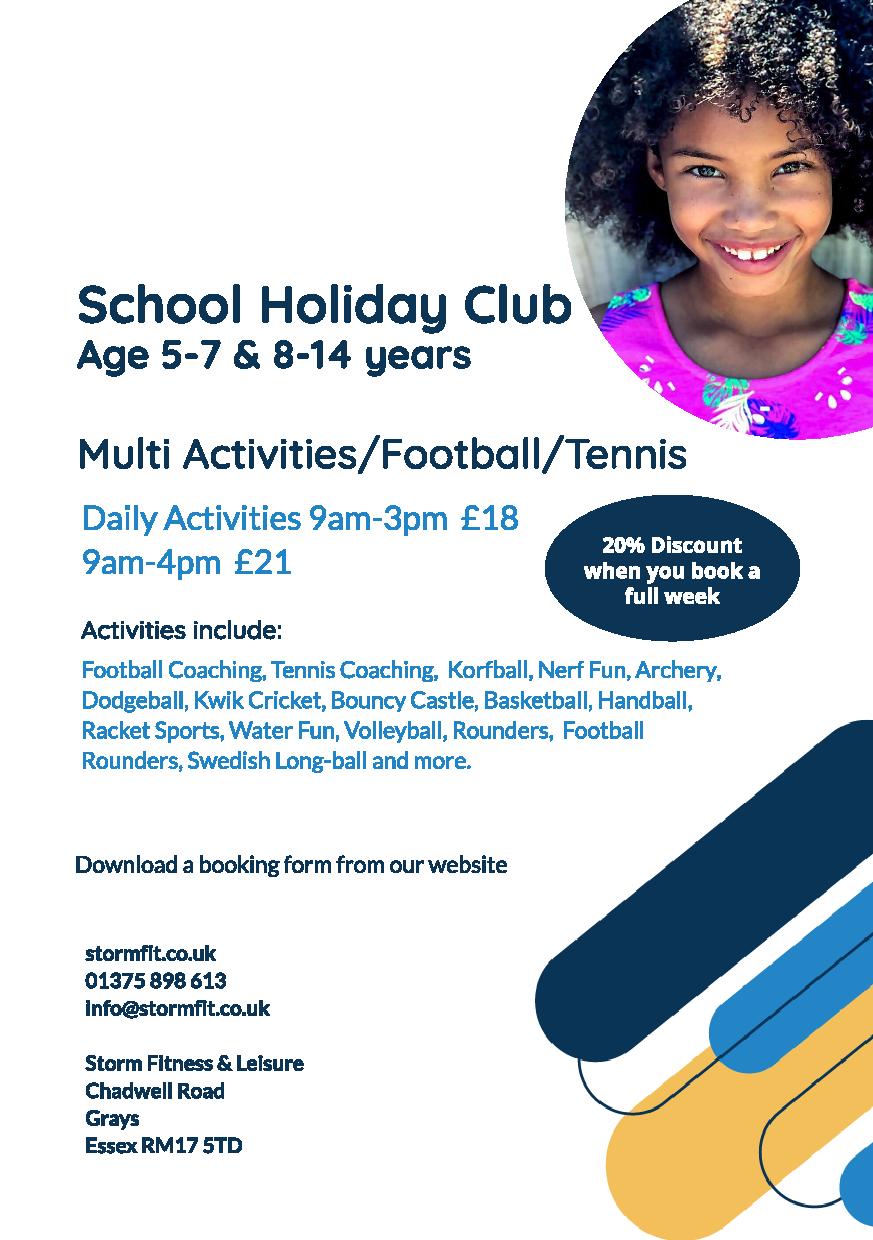 School Holiday Club
Age 5-7 & 8-14 years

Multi Activities/Football/Tennis

Daily Activities 9am-3pm £18
9am-4pm £21

20% Discount when you book a full week

Activities include:

Football Coaching, Tennis Coaching, Korfball, Nerf Fun, Archery, Dodgeball, Kwik Cricket, Bouncy Castle, Basketball, Handball, Racket Sports, Water Fun, Volleyball, Rounders, Football Rounders, Swedish Long-ball and more.

Download a booking form from our website

stormfit.co.uk
01375 898 613
info@stormfit.co.uk

Storm Fitness & Leisure
Chadwell Road
Grays
Essex RM17 5TD